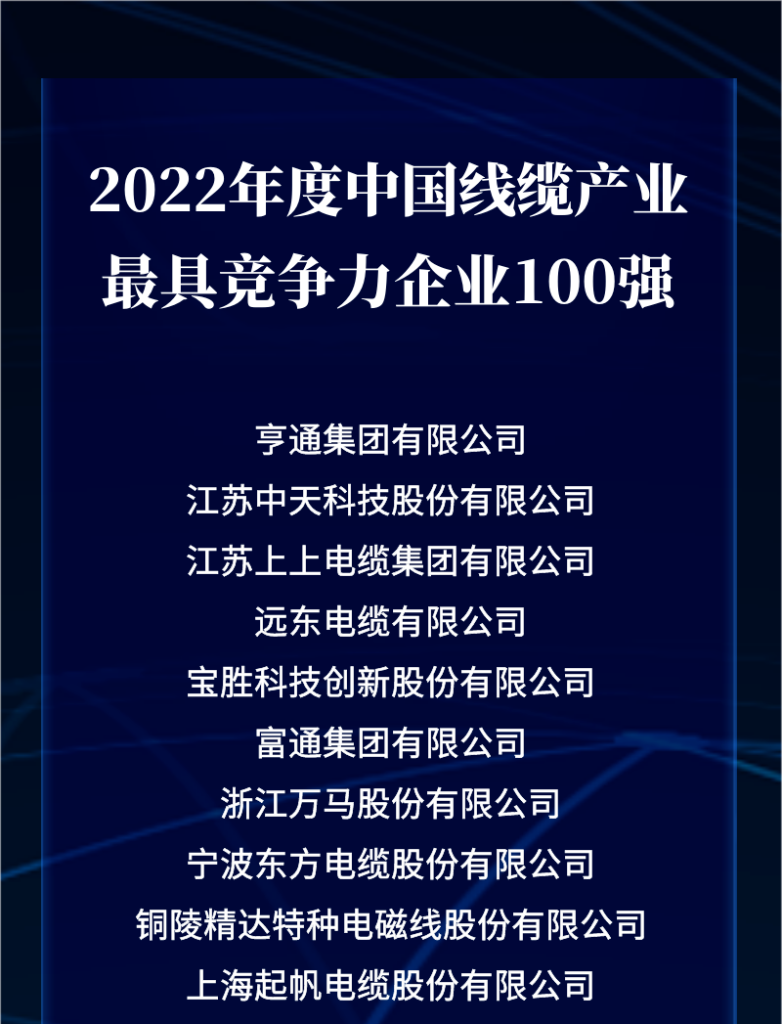 2022年度中国线缆产业最具竞争力企业100强

亨通集团有限公司
江苏中天科技股份有限公司
江苏上上电缆集团有限公司
远东电缆有限公司
宝胜科技创新股份有限公司
富通集团有限公司
浙江万马股份有限公司
宁波东方电缆股份有限公司
铜陵精达特种电磁线股份有限公司
上海起帆电缆股份有限公司